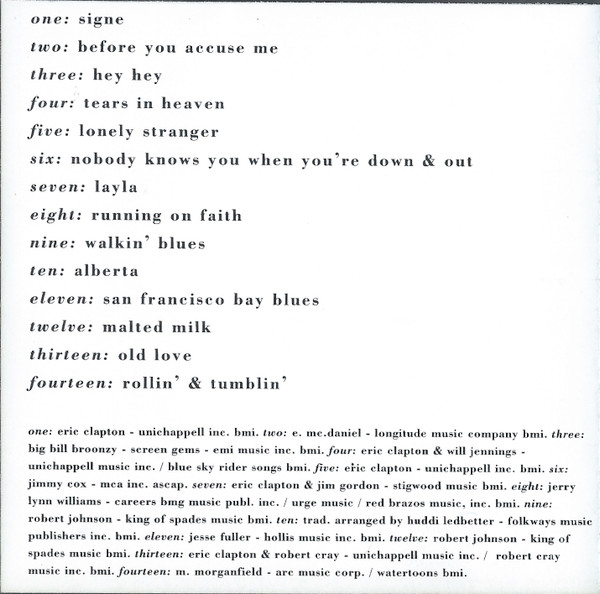 one: signe
two: before you accuse me
three: hey hey
four: tears in heaven
five: lonely stranger
six: nobody knows you when you're down & out
seven: layla
eight: running on faith
nine: walkin' blues
ten: alberta
eleven: san francisco bay blues
twelve: malted milk
thirteen: old love
fourteen: rollin' & tumblin'

one: eric clapton - unichappell inc. bmi. two: e. mc.daniel - longitude music company bmi. three: big bill broonzy - screen gems - emi music inc. bmi. four: eric clapton & will jennings - unichappell music inc. / blue sky rider songs bmi. five: eric clapton - unichappell inc. bmi. six: jimmy cox - mca inc. ascap. seven: eric clapton & jim gordon - stigwood music bmi. eight: jerry lynn williams - careers bmg music publ. inc. / urge music / red brazos music, inc. bmi. nine: robert johnson - king of spades music bmi. ten: trad. arranged by huddi ledbetter - folkways music publishers inc. bmi. eleven: jesse fuller - hollis music inc. bmi. twelve: robert johnson - king of spades music bmi. thirteen: eric clapton & robert cray - unichappell music inc. / robert cray music inc. bmi. fourteen: m. morganfield - arc music corp. / watertoons bmi.